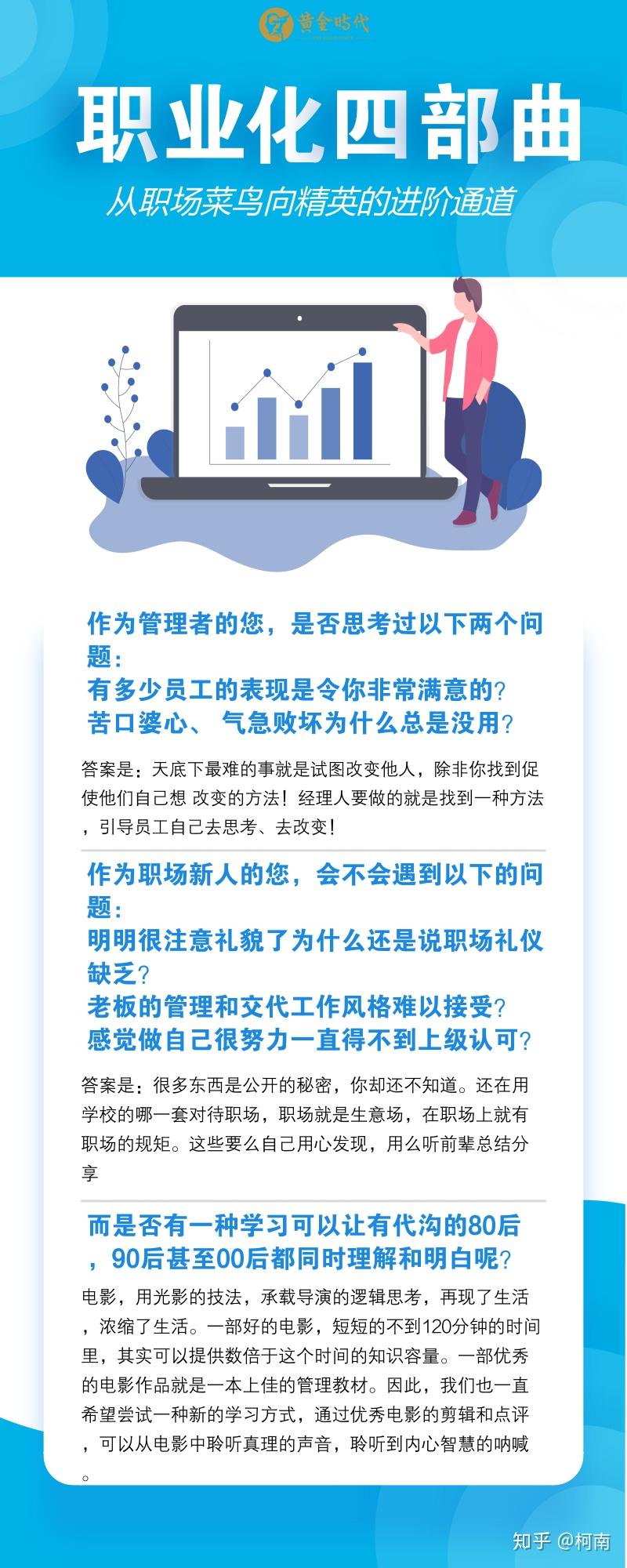 黄金时代

职业化四部曲

从职场菜鸟向精英的进阶通道

作为管理者的您，是否思考过以下两个问题：
有多少员工的表现是令你非常满意的？
苦口婆心、 气急败坏为什么总是没用？

答案是：天底下最难的事就是试图改变他人，除非你找到促使他们自己想 改变的方法！经理人要做的就是找到一种方法，引导员工自己去思考、去改变！

作为职场新人的您，会不会遇到以下的问题：
明明很注意礼貌了为什么还是说职场礼仪缺乏？
老板的管理和交代工作风格难以接受？
感觉做自己很努力一直得不到上级认可？

答案是：很多东西是公开的秘密，你却还不知道。还在用学校的哪一套对待职场，职场就是生意场，在职场上就有职场的规矩。这些要么自己用心发现，用么听前辈总结分享

而是否有一种学习可以让有代沟的80后，90后甚至00后都同时理解和明白呢？

电影，用光影的技法，承载导演的逻辑思考，再现了生活，浓缩了生活。一部好的电影，短短的不到120分钟的时间里，其实可以提供数倍于这个时间的知识容量。一部优秀的电影作品就是一本上佳的管理教材。因此，我们也一直希望尝试一种新的学习方式，通过优秀电影的剪辑和点评，可以从电影中聆听真理的声音，聆听到内心智慧的呐喊。

知乎 @柯南